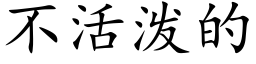 不活泼的